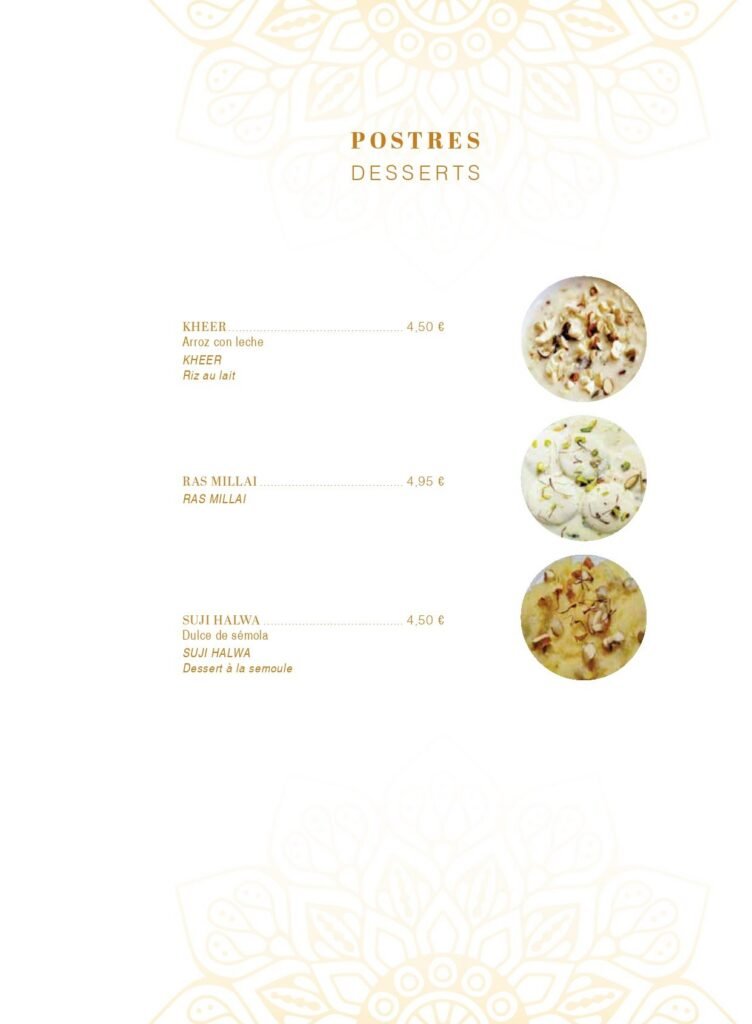 POSTRES
DESSERTS

KHEER 4,50 €
Arroz con leche
KHEER
Riz au lait

RAS MILLAI 4,95 €
RAS MILLAI

SUJI HALWA 4,50 €
Dulce de sémola
SUJI HALWA
Dessert à la semoule